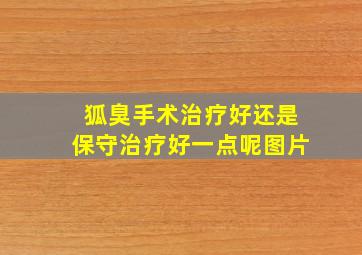 狐臭手术治疗好还是
保守治疗好一点呢图片